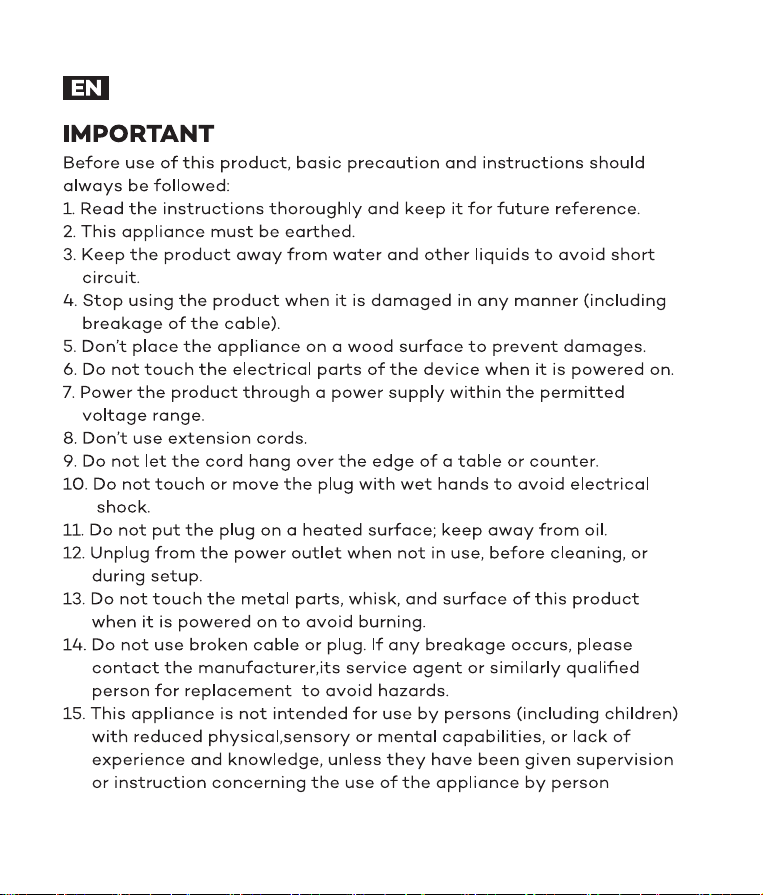 EN

IMPORTANT

Before use of this product, basic precaution and instructions should always be followed:

1. Read the instructions thoroughly and keep it for future reference.
2. This appliance must be earthed.
3. Keep the product away from water and other liquids to avoid short circuit.
4. Stop using the product when it is damaged in any manner (including breakage of the cable).
5. Don't place the appliance on a wood surface to prevent damages.
6. Do not touch the electrical parts of the device when it is powered on.
7. Power the product through a power supply within the permitted voltage range.
8. Don't use extension cords.
9. Do not let the cord hang over the edge of a table or counter.
10. Do not touch or move the plug with wet hands to avoid electrical shock.
11. Do not put the plug on a heated surface; keep away from oil.
12. Unplug from the power outlet when not in use, before cleaning, or during setup.
13. Do not touch the metal parts, whisk, and surface of this product when it is powered on to avoid burning.
14. Do not use broken cable or plug. If any breakage occurs, please contact the manufacturer,its service agent or similarly qualified person for replacement to avoid hazards.
15. This appliance is not intended for use by persons (including children) with reduced physical,sensory or mental capabilities, or lack of experience and knowledge, unless they have been given supervision or instruction concerning the use of the appliance by person